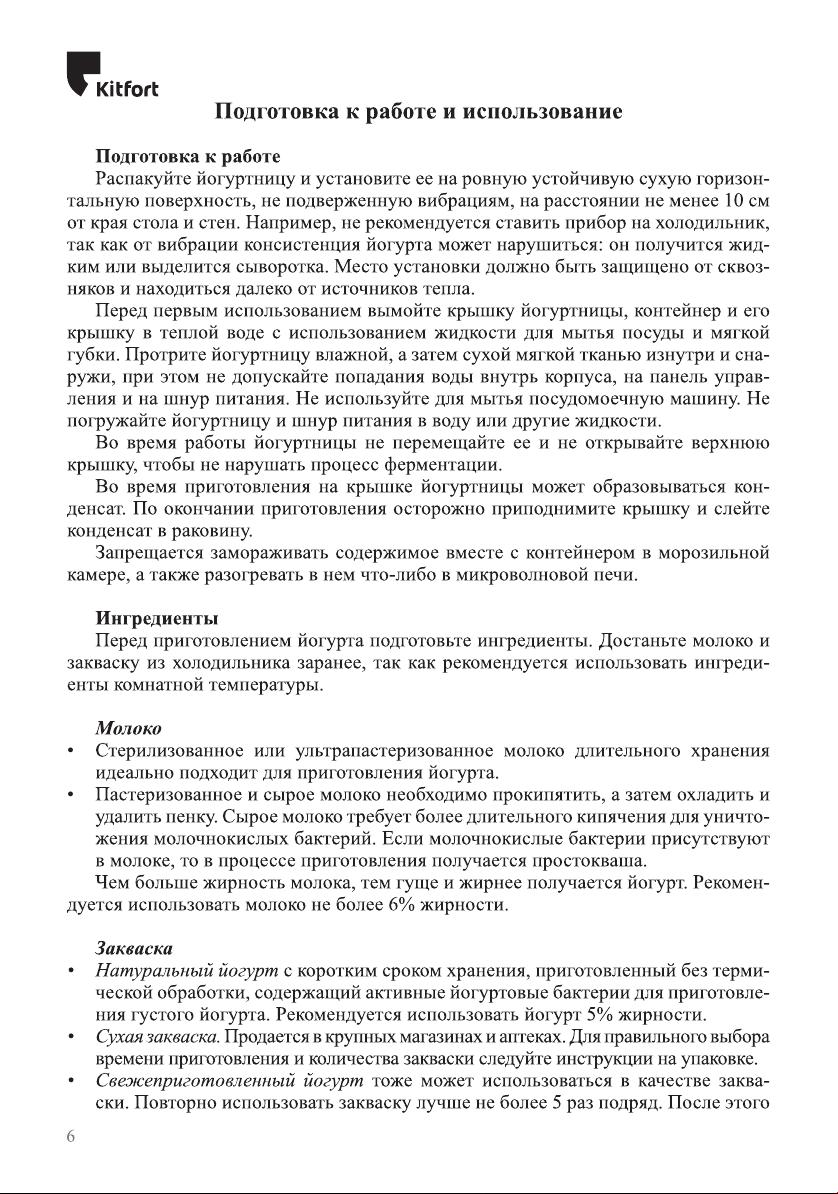 Kitfort

Подготовка к работе и использование

Подготовка к работе
Распакуйте йогуртницу и установите ее на ровную устойчивую сухую горизонтальную поверхность, не подверженную вибрациям, на расстоянии не менее 10 см от края стола и стен. Например, не рекомендуется ставить прибор на холодильник, так как от вибрации консистенция йогурта может нарушиться: он получится жидким или выделится сыворотка. Место установки должно быть защищено от сквозняков и находиться далеко от источников тепла.

Перед первым использованием вымойте крышку йогуртницы, контейнер и его крышку в теплой воде с использованием жидкости для мытья посуды и мягкой губки. Протрите йогуртницу влажной, а затем сухой мягкой тканью изнутри и снаружи, при этом не допускайте попадания воды внутрь корпуса, на панель управления и на шнур питания. Не используйте для мытья посудомоечную машину. Не погружайте йогуртницу и шнур питания в воду или другие жидкости.

Во время работы йогуртницы не перемещайте ее и не открывайте верхнюю крышку, чтобы не нарушать процесс ферментации.

Во время приготовления на крышке йогуртницы может образовываться конденсат. По окончании приготовления осторожно приподнимите крышку и слейте конденсат в раковину.

Запрещается замораживать содержимое вместе с контейнером в морозильной камере, а также разогревать в нем что-либо в микроволновой печи.

Ингредиенты
Перед приготовлением йогурта подготовьте ингредиенты. Достаньте молоко и закваску из холодильника заранее, так как рекомендуется использовать ингредиенты комнатной температуры.

Молоко
• Стерилизованное или ультрапастеризованное молоко длительного хранения идеально подходит для приготовления йогурта.
• Пастеризованное и сырое молоко необходимо прокипятить, а затем охладить и удалить пенку. Сырое молоко требует более длительного кипячения для уничтожения молочнокислых бактерий. Если молочнокислые бактерии присутствуют в молоке, то в процессе приготовления получается простокваша.

Чем больше жирность молока, тем гуще и жирнее получается йогурт. Рекомендуется использовать молоко не более 6% жирности.

Закваска
• Натуральный йогурт с коротким сроком хранения, приготовленный без термической обработки, содержащий активные йогуртовые бактерии для приготовления густого йогурта. Рекомендуется использовать йогурт 5% жирности.
• Сухая закваска. Продается в крупных магазинах и аптеках. Для правильного выбора времени приготовления и количества закваски следуйте инструкции на упаковке.
• Свежеприготовленный йогурт тоже может использоваться в качестве закваски. Повторно использовать закваску лучше не более 5 раз подряд. После этого

6